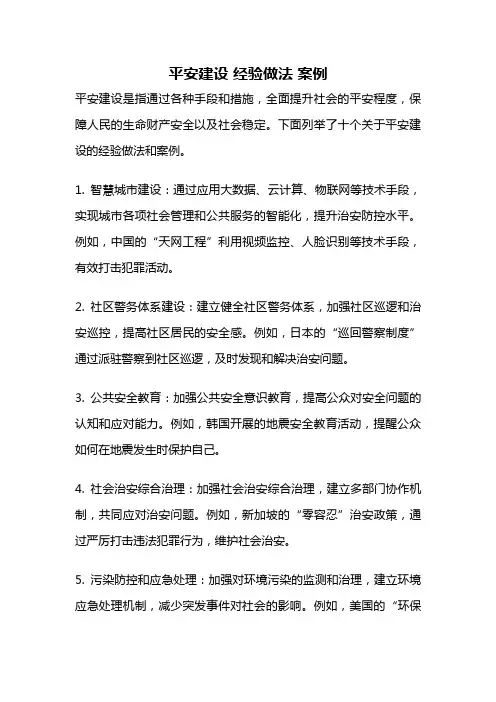 平安建设 经验做法 案例

平安建设是指通过各种手段和措施，全面提升社会的平安程度，保障人民的生命财产安全以及社会稳定。下面列举了十个关于平安建设的经验做法和案例。

1. 智慧城市建设：通过应用大数据、云计算、物联网等技术手段，实现城市各项社会管理和公共服务的智能化，提升治安防控水平。例如，中国的“天网工程”利用视频监控、人脸识别等技术手段，有效打击犯罪活动。

2. 社区警务体系建设：建立健全社区警务体系，加强社区巡逻和治安巡控，提高社区居民的安全感。例如，日本的“巡回警察制度”通过派驻警察到社区巡逻，及时发现和解决治安问题。

3. 公共安全教育：加强公共安全意识教育，提高公众对安全问题的认知和应对能力。例如，韩国开展的地震安全教育活动，提醒公众如何在地震发生时保护自己。

4. 社会治安综合治理：加强社会治安综合治理，建立多部门协作机制，共同应对治安问题。例如，新加坡的“零容忍”治安政策，通过严厉打击违法犯罪行为，维护社会治安。

5. 污染防控和应急处理：加强对环境污染的监测和治理，建立环境应急处理机制，减少突发事件对社会的影响。例如，美国的“环保